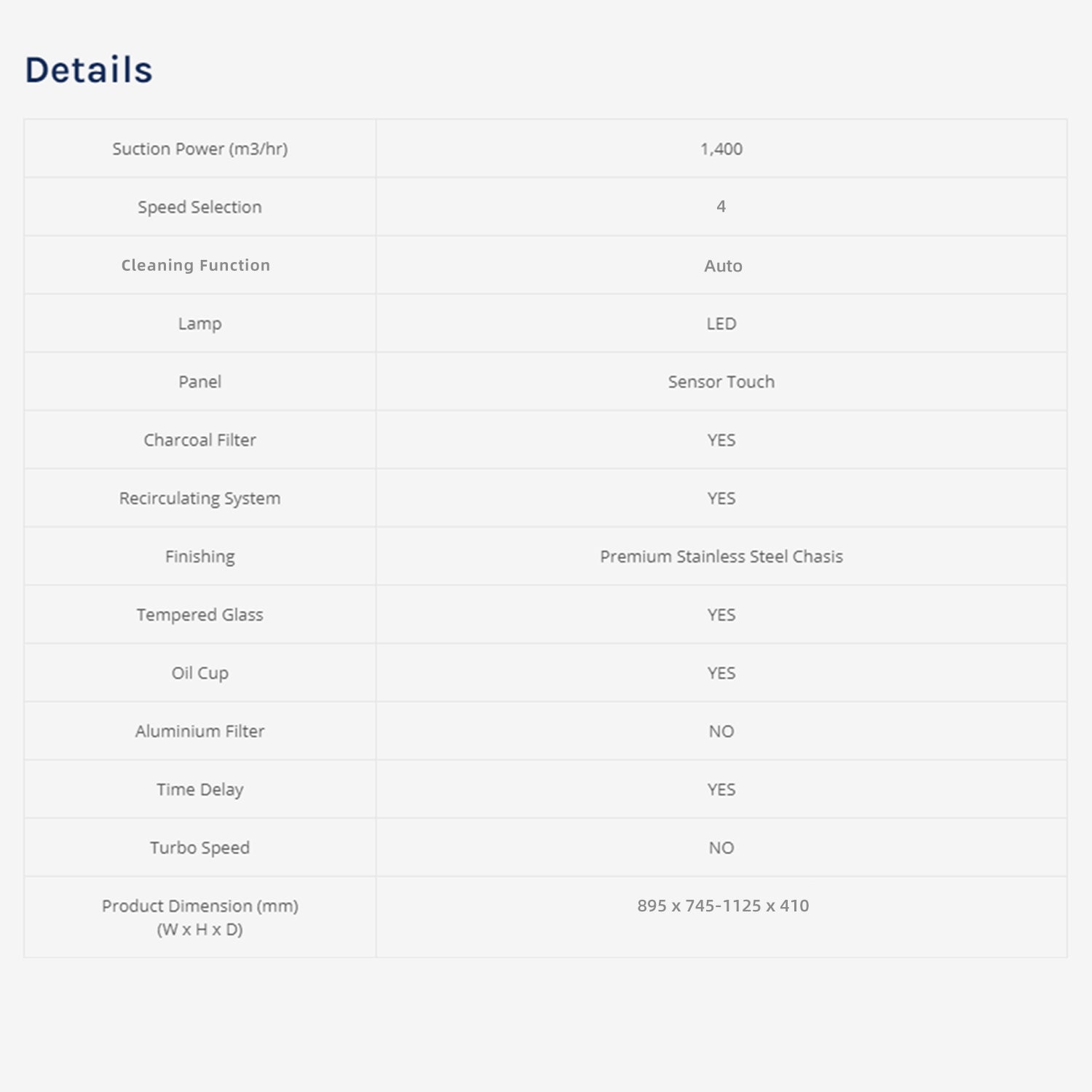 Details

| Suction Power (m3/hr) | 1,400 |
|---|---|
| Speed Selection | 4 |
| Cleaning Function | Auto |
| Lamp | LED |
| Panel | Sensor Touch |
| Charcoal Filter | YES |
| Recirculating System | YES |
| Finishing | Premium Stainless Steel Chasis |
| Tempered Glass | YES |
| Oil Cup | YES |
| Aluminium Filter | NO |
| Time Delay | YES |
| Turbo Speed | NO |
| Product Dimension (mm) (W x H x D) | 895 x 745-1125 x 410 |